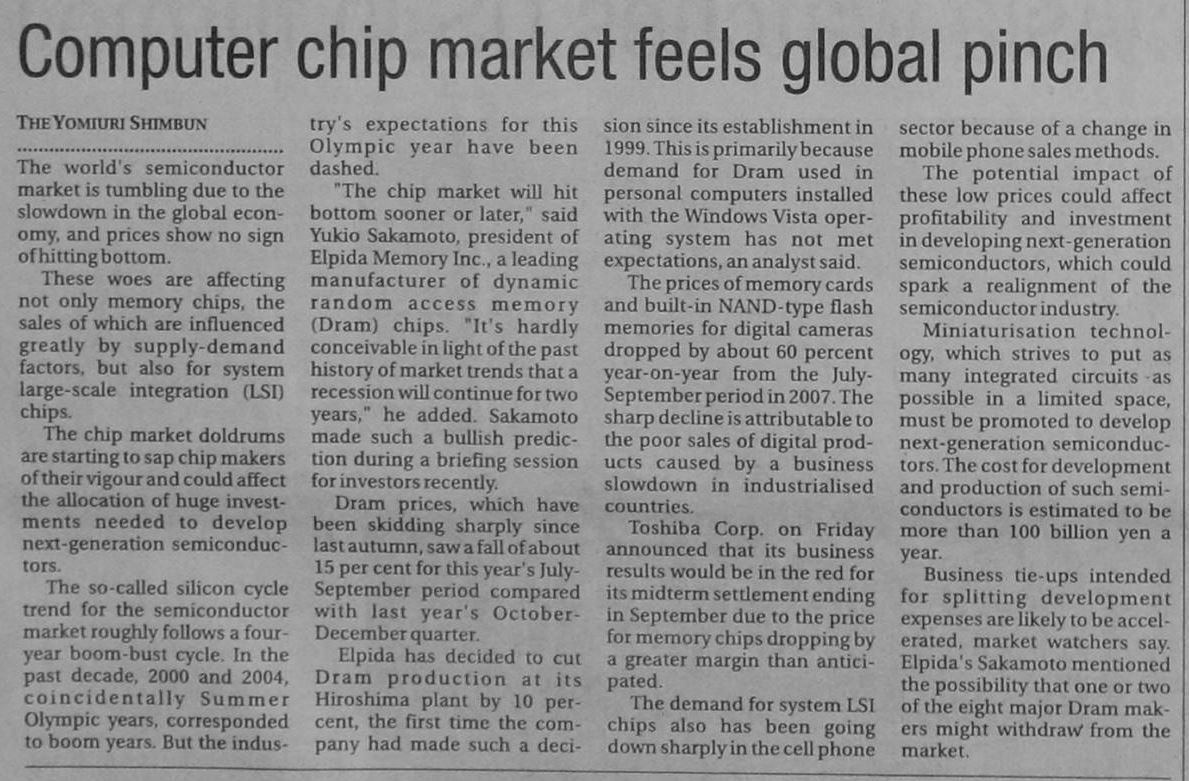 Computer chip market feels global pinch

THE YOMIURI SHIMBUN

The world's semiconductor market is tumbling due to the slowdown in the global economy, and prices show no sign of hitting bottom.

These woes are affecting not only memory chips, the sales of which are influenced greatly by supply-demand factors, but also for system large-scale integration (LSI) chips.

The chip market doldrums are starting to sap chip makers of their vigour and could affect the allocation of huge investments needed to develop next-generation semiconductors.

The so-called silicon cycle trend for the semiconductor market roughly follows a four-year boom-bust cycle. In the past decade, 2000 and 2004, coincidentally Summer Olympic years, corresponded to boom years. But the industry's expectations for this Olympic year have been dashed.

"The chip market will hit bottom sooner or later," said Yukio Sakamoto, president of Elpida Memory Inc., a leading manufacturer of dynamic random access memory (Dram) chips. "It's hardly conceivable in light of the past history of market trends that a recession will continue for two years," he added. Sakamoto made such a bullish prediction during a briefing session for investors recently.

Dram prices, which have been skidding sharply since last autumn, saw a fall of about 15 per cent for this year's July-September period compared with last year's October-December quarter.

Elpida has decided to cut Dram production at its Hiroshima plant by 10 percent, the first time the company had made such a decision since its establishment in 1999. This is primarily because demand for Dram used in personal computers installed with the Windows Vista operating system has not met expectations, an analyst said.

The prices of memory cards and built-in NAND-type flash memories for digital cameras dropped by about 60 percent year-on-year from the July-September period in 2007. The sharp decline is attributable to the poor sales of digital products caused by a business slowdown in industrialised countries.

Toshiba Corp. on Friday announced that its business results would be in the red for its midterm settlement ending in September due to the price for memory chips dropping by a greater margin than anticipated.

The demand for system LSI chips also has been going down sharply in the cell phone sector because of a change in mobile phone sales methods.

The potential impact of these low prices could affect profitability and investment in developing next-generation semiconductors, which could spark a realignment of the semiconductor industry.

Miniaturisation technology, which strives to put as many integrated circuits as possible in a limited space, must be promoted to develop next-generation semiconductors. The cost for development and production of such semiconductors is estimated to be more than 100 billion yen a year.

Business tie-ups intended for splitting development expenses are likely to be accelerated, market watchers say. Elpida's Sakamoto mentioned the possibility that one or two of the eight major Dram makers might withdraw from the market.